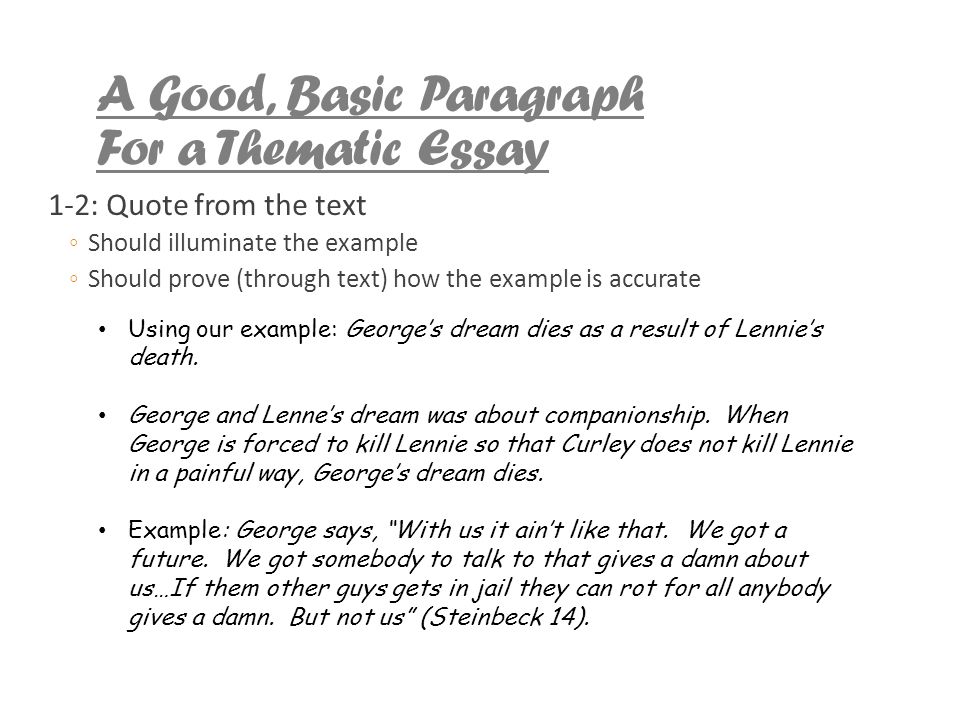 A Good, Basic Paragraph For a Thematic Essay

1-2: Quote from the text

◦ Should illuminate the example
◦ Should prove (through text) how the example is accurate

• Using our example: George's dream dies as a result of Lennie's death.

• George and Lenne's dream was about companionship. When George is forced to kill Lennie so that Curley does not kill Lennie in a painful way, George's dream dies.

• Example: George says, "With us it ain't like that. We got a future. We got somebody to talk to that gives a damn about us…If them other guys gets in jail they can rot for all anybody gives a damn. But not us" (Steinbeck 14).